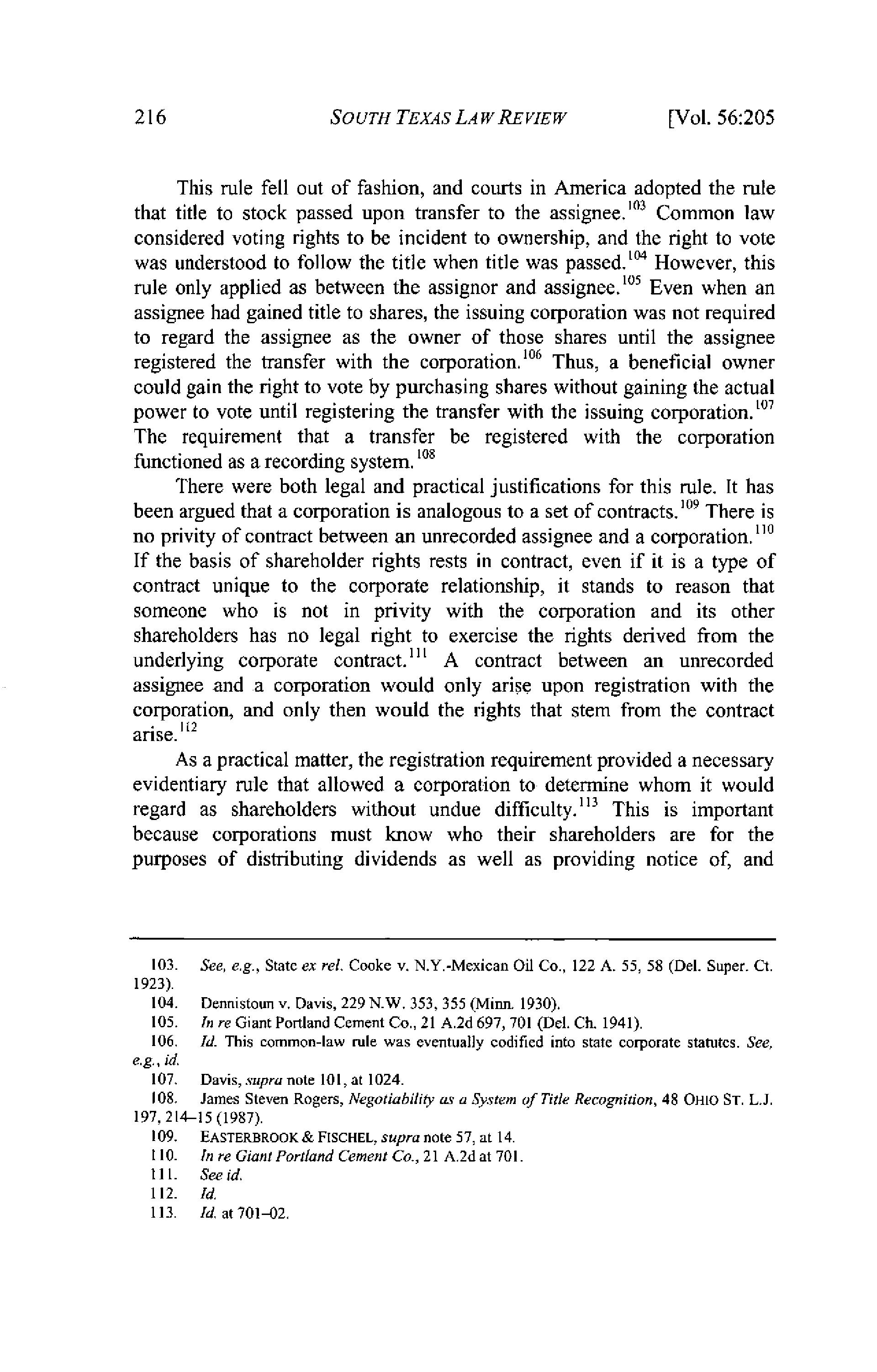 216 SOUTH TEXAS LAW REVIEW [Vol. 56:205

This rule fell out of fashion, and courts in America adopted the rule that title to stock passed upon transfer to the assignee.$^{103}$ Common law considered voting rights to be incident to ownership, and the right to vote was understood to follow the title when title was passed.$^{104}$ However, this rule only applied as between the assignor and assignee.$^{105}$ Even when an assignee had gained title to shares, the issuing corporation was not required to regard the assignee as the owner of those shares until the assignee registered the transfer with the corporation.$^{106}$ Thus, a beneficial owner could gain the right to vote by purchasing shares without gaining the actual power to vote until registering the transfer with the issuing corporation.$^{107}$ The requirement that a transfer be registered with the corporation functioned as a recording system.$^{108}$

There were both legal and practical justifications for this rule. It has been argued that a corporation is analogous to a set of contracts.$^{109}$ There is no privity of contract between an unrecorded assignee and a corporation.$^{110}$ If the basis of shareholder rights rests in contract, even if it is a type of contract unique to the corporate relationship, it stands to reason that someone who is not in privity with the corporation and its other shareholders has no legal right to exercise the rights derived from the underlying corporate contract.$^{111}$ A contract between an unrecorded assignee and a corporation would only arise upon registration with the corporation, and only then would the rights that stem from the contract arise.$^{112}$

As a practical matter, the registration requirement provided a necessary evidentiary rule that allowed a corporation to determine whom it would regard as shareholders without undue difficulty.$^{113}$ This is important because corporations must know who their shareholders are for the purposes of distributing dividends as well as providing notice of, and

103. See, e.g., State ex rel. Cooke v. N.Y.-Mexican Oil Co., 122 A. 55, 58 (Del. Super. Ct. 1923).
104. Dennistoun v. Davis, 229 N.W. 353, 355 (Minn. 1930).
105. In re Giant Portland Cement Co., 21 A.2d 697, 701 (Del. Ch. 1941).
106. Id. This common-law rule was eventually codified into state corporate statutes. See, e.g., id.
107. Davis, supra note 101, at 1024.
108. James Steven Rogers, Negotiability as a System of Title Recognition, 48 OHIO ST. L.J. 197, 214–15 (1987).
109. EASTERBROOK & FISCHEL, supra note 57, at 14.
110. In re Giant Portland Cement Co., 21 A.2d at 701.
111. See id.
112. Id.
113. Id. at 701–02.